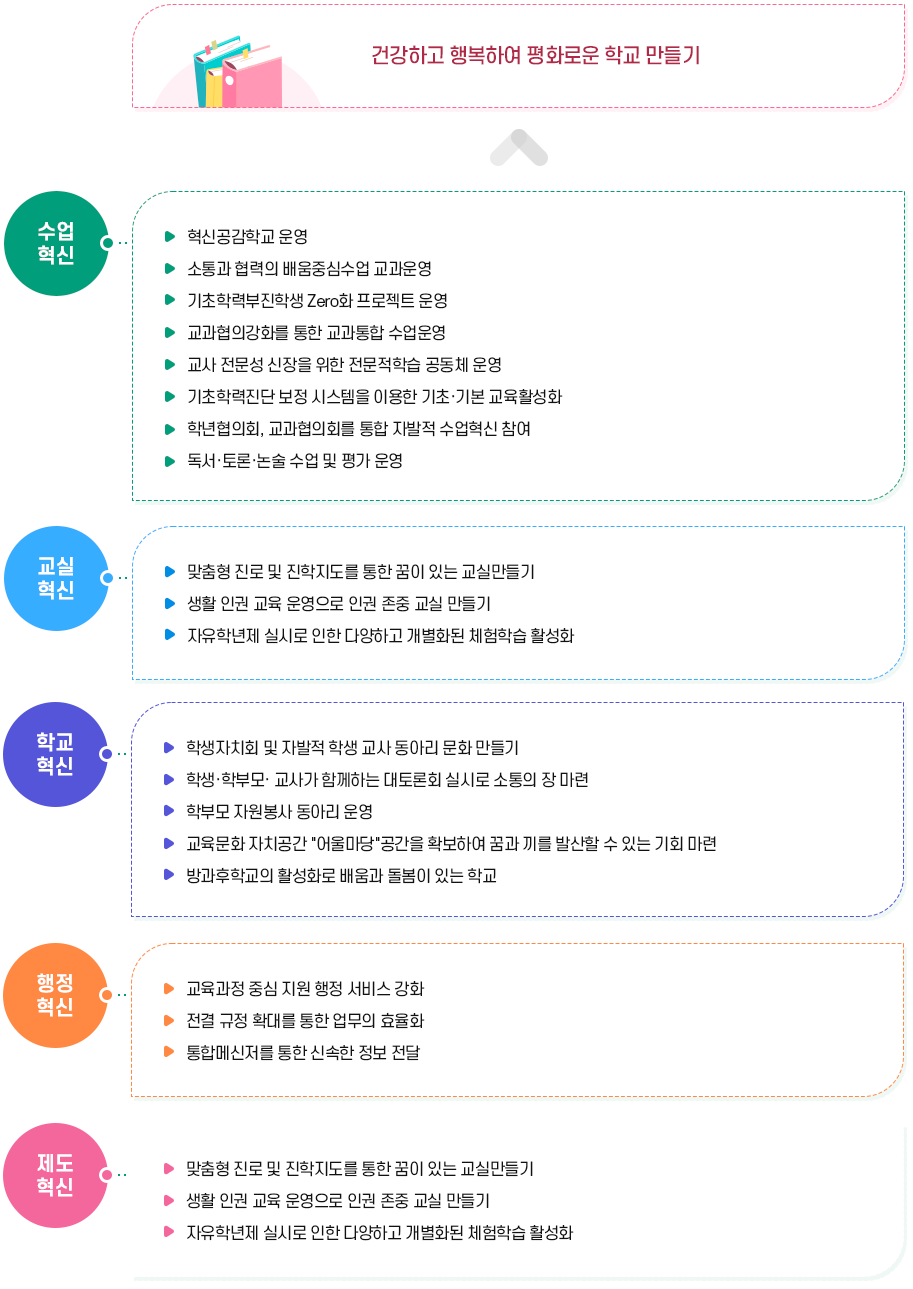 건강하고 행복하여 평화로운 학교 만들기

수업 혁신

혁신공감학교 운영
소통과 협력의 배움중심수업 교과운영
기초학력부진학생 Zero화 프로젝트 운영
교과협의강화를 통한 교과통합 수업운영
교사 전문성 신장을 위한 전문적학습 공동체 운영
기초학력진단 보정 시스템을 이용한 기초·기본 교육활성화
학년협의회, 교과협의회를 통합 자발적 수업혁신 참여
독서·토론·논술 수업 및 평가 운영

교실 혁신

맞춤형 진로 및 진학지도를 통한 꿈이 있는 교실만들기
생활 인권 교육 운영으로 인권 존중 교실 만들기
자유학년제 실시로 인한 다양하고 개별화된 체험학습 활성화

학교 혁신

학생자치회 및 자발적 학생 교사 동아리 문화 만들기
학생·학부모· 교사가 함께하는 대토론회 실시로 소통의 장 마련
학부모 자원봉사 동아리 운영
교육문화 자치공간 "어울마당"공간을 확보하여 꿈과 끼를 발산할 수 있는 기회 마련
방과후학교의 활성화로 배움과 돌봄이 있는 학교

행정 혁신

교육과정 중심 지원 행정 서비스 강화
전결 규정 확대를 통한 업무의 효율화
통합메신저를 통한 신속한 정보 전달

제도 혁신

맞춤형 진로 및 진학지도를 통한 꿈이 있는 교실만들기
생활 인권 교육 운영으로 인권 존중 교실 만들기
자유학년제 실시로 인한 다양하고 개별화된 체험학습 활성화